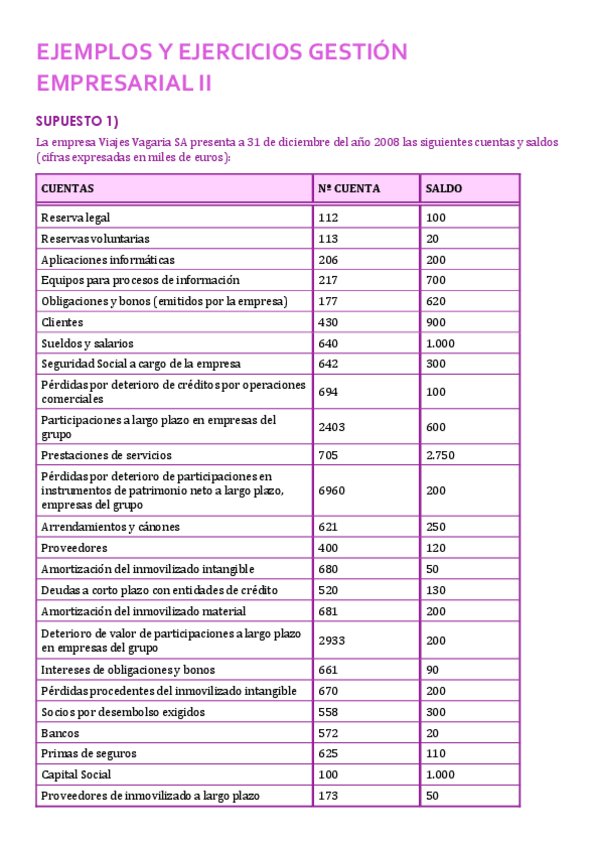 EJEMPLOS Y EJERCICIOS GESTIÓN EMPRESARIAL II

SUPUESTO 1)

La empresa Viajes Vagaria SA presenta a 31 de diciembre del año 2008 las siguientes cuentas y saldos (cifras expresadas en miles de euros):

| CUENTAS | Nº CUENTA | SALDO |
|---|---|---|
| Reserva legal | 112 | 100 |
| Reservas voluntarias | 113 | 20 |
| Aplicaciones informáticas | 206 | 200 |
| Equipos para procesos de información | 217 | 700 |
| Obligaciones y bonos (emitidos por la empresa) | 177 | 620 |
| Clientes | 430 | 900 |
| Sueldos y salarios | 640 | 1.000 |
| Seguridad Social a cargo de la empresa | 642 | 300 |
| Pérdidas por deterioro de créditos por operaciones comerciales | 694 | 100 |
| Participaciones a largo plazo en empresas del grupo | 2403 | 600 |
| Prestaciones de servicios | 705 | 2.750 |
| Pérdidas por deterioro de participaciones en instrumentos de patrimonio neto a largo plazo, empresas del grupo | 6960 | 200 |
| Arrendamientos y cánones | 621 | 250 |
| Proveedores | 400 | 120 |
| Amortización del inmovilizado intangible | 680 | 50 |
| Deudas a corto plazo con entidades de crédito | 520 | 130 |
| Amortización del inmovilizado material | 681 | 200 |
| Deterioro de valor de participaciones a largo plazo en empresas del grupo | 2933 | 200 |
| Intereses de obligaciones y bonos | 661 | 90 |
| Pérdidas procedentes del inmovilizado intangible | 670 | 200 |
| Socios por desembolso exigidos | 558 | 300 |
| Bancos | 572 | 20 |
| Primas de seguros | 625 | 110 |
| Capital Social | 100 | 1.000 |
| Proveedores de inmovilizado a largo plazo | 173 | 50 |